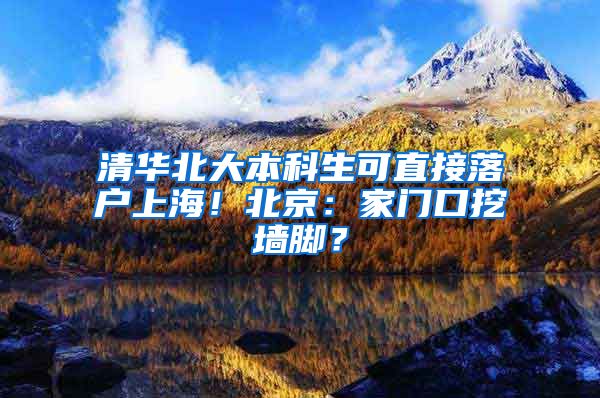 清华北大本科生可直接落户上海！北京：家门口挖墙脚？